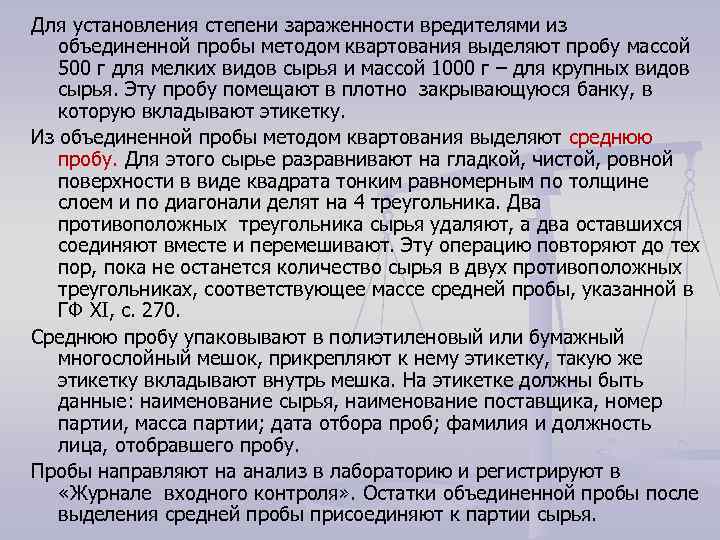 Для установления степени зараженности вредителями из объединенной пробы методом квартования выделяют пробу массой 500 г для мелких видов сырья и массой 1000 г – для крупных видов сырья. Эту пробу помещают в плотно закрывающуюся банку, в которую вкладывают этикетку.

Из объединенной пробы методом квартования выделяют среднюю пробу. Для этого сырье разравнивают на гладкой, чистой, ровной поверхности в виде квадрата тонким равномерным по толщине слоем и по диагонали делят на 4 треугольника. Два противоположных треугольника сырья удаляют, а два оставшихся соединяют вместе и перемешивают. Эту операцию повторяют до тех пор, пока не останется количество сырья в двух противоположных треугольниках, соответствующее массе средней пробы, указанной в ГФ XI, с. 270.

Среднюю пробу упаковывают в полиэтиленовый или бумажный многослойный мешок, прикрепляют к нему этикетку, такую же этикетку вкладывают внутрь мешка. На этикетке должны быть данные: наименование сырья, наименование поставщика, номер партии, масса партии; дата отбора проб; фамилия и должность лица, отобравшего пробу.

Пробы направляют на анализ в лабораторию и регистрируют в «Журнале входного контроля». Остатки объединенной пробы после выделения средней пробы присоединяют к партии сырья.